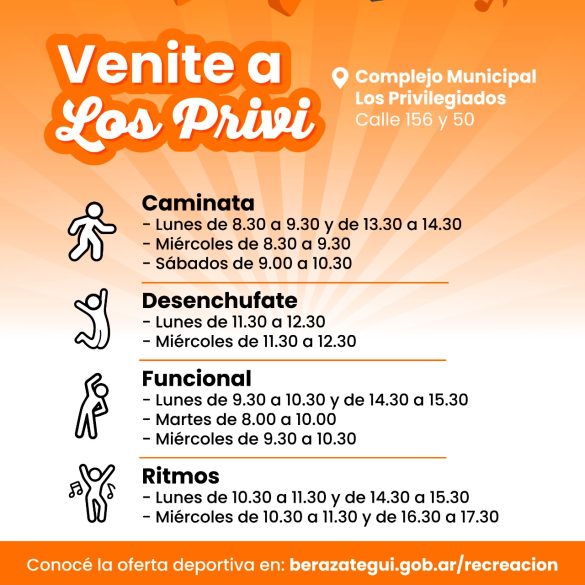 Venite a Los Privi

Complejo Municipal Los Privilegiados
Calle 156 y 50

Caminata
- Lunes de 8.30 a 9.30 y de 13.30 a 14.30
- Miércoles de 8.30 a 9.30
- Sábados de 9.00 a 10.30

Desenchufate
- Lunes de 11.30 a 12.30
- Miércoles de 11.30 a 12.30

Funcional
- Lunes de 9.30 a 10.30 y de 14.30 a 15.30
- Martes de 8.00 a 10.00
- Miércoles de 9.30 a 10.30

Ritmos
- Lunes de 10.30 a 11.30 y de 14.30 a 15.30
- Miércoles de 10.30 a 11.30 y de 16.30 a 17.30

Conocé la oferta deportiva en: berazategui.gob.ar/recreacion